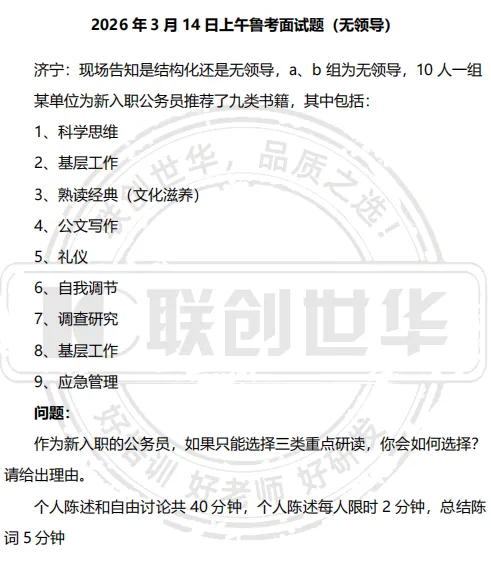 2026 年 3 月 14 日上午鲁考面试题（无领导）

济宁：现场告知是结构化还是无领导，a、b 组为无领导，10 人一组

某单位为新入职公务员推荐了九类书籍，其中包括：

1、科学思维

2、基层工作

3、熟读经典（文化滋养）

4、公文写作

5、礼仪

6、自我调节

7、调查研究

8、基层工作

9、应急管理

问题：

作为新入职的公务员，如果只能选择三类重点研读，你会如何选择？请给出理由。

个人陈述和自由讨论共 40 分钟，个人陈述每人限时 2 分钟，总结陈词 5 分钟

联创世华，品质之选！

联创世华

好培训 好老师 好研发